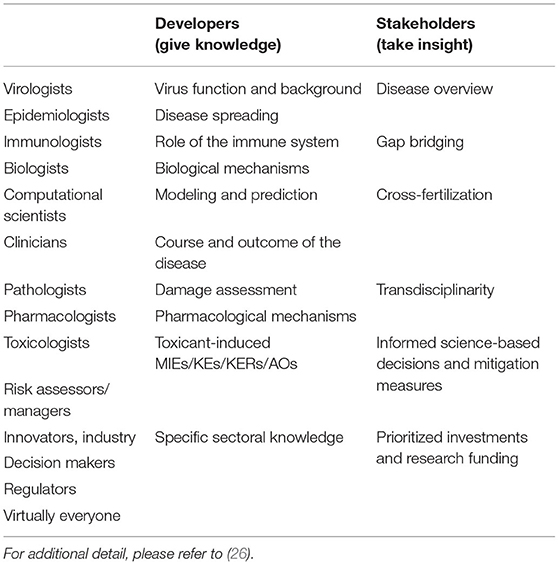 | | Developers (give knowledge) | Stakeholders (take insight) |
|---|---|---|
| Virologists | Virus function and background | Disease overview |
| Epidemiologists | Disease spreading | |
| Immunologists | Role of the immune system | Gap bridging |
| Biologists | Biological mechanisms | |
| Computational scientists | Modeling and prediction | Cross-fertilization |
| Clinicians | Course and outcome of the disease | |
| Pathologists | Damage assessment | Transdisciplinarity |
| Pharmacologists | Pharmacological mechanisms | |
| Toxicologists | Toxicant-induced MIEs/KEs/KERs/AOs | Informed science-based decisions and mitigation measures |
| Risk assessors/ managers | | |
| Innovators, industry | Specific sectoral knowledge | Prioritized investments and research funding |
| Decision makers | | |
| Regulators | | |
| Virtually everyone | | |

For additional detail, please refer to (26).